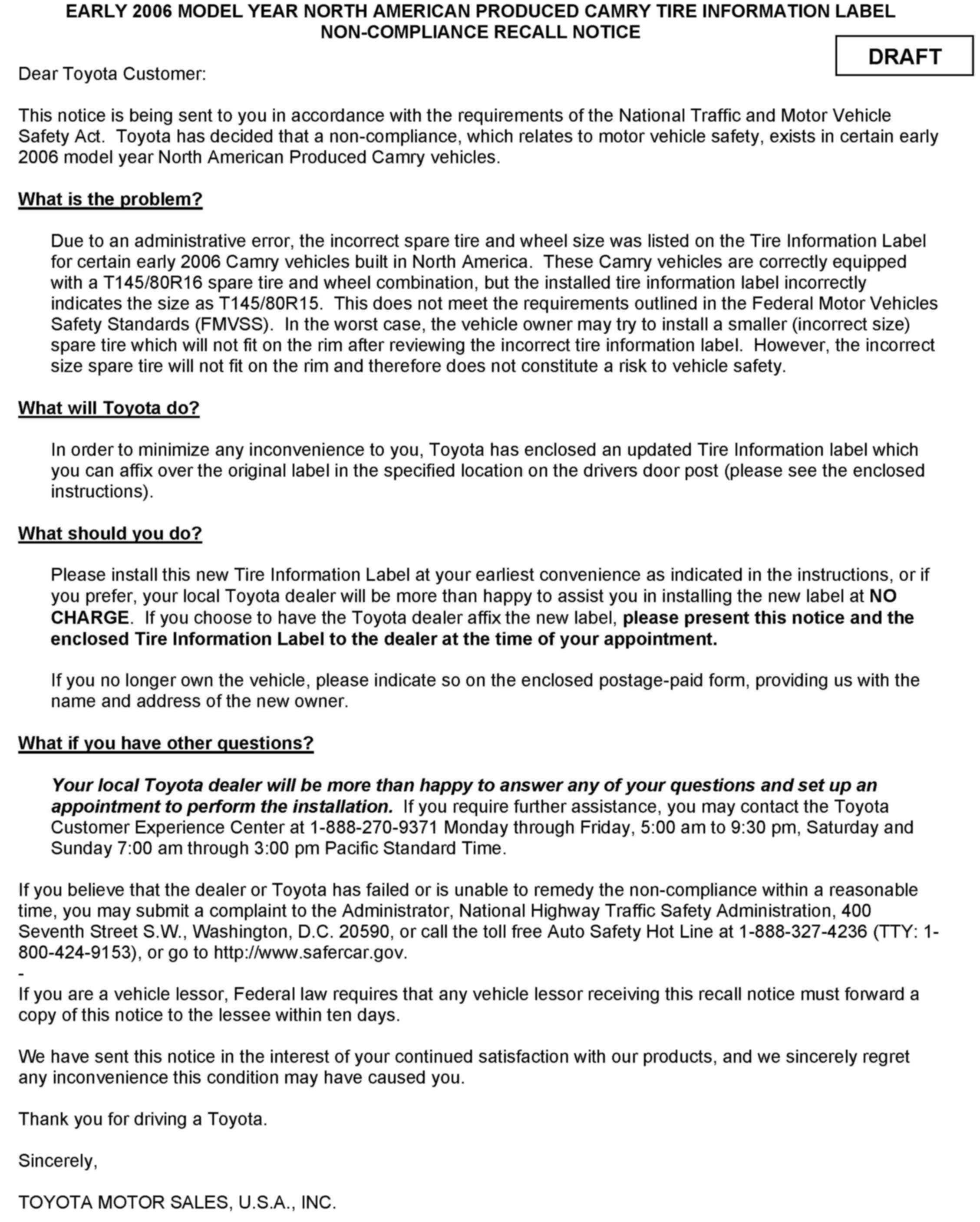 EARLY 2006 MODEL YEAR NORTH AMERICAN PRODUCED CAMRY TIRE INFORMATION LABEL NON-COMPLIANCE RECALL NOTICE

DRAFT

Dear Toyota Customer:

This notice is being sent to you in accordance with the requirements of the National Traffic and Motor Vehicle Safety Act. Toyota has decided that a non-compliance, which relates to motor vehicle safety, exists in certain early 2006 model year North American Produced Camry vehicles.

What is the problem?

Due to an administrative error, the incorrect spare tire and wheel size was listed on the Tire Information Label for certain early 2006 Camry vehicles built in North America. These Camry vehicles are correctly equipped with a T145/80R16 spare tire and wheel combination, but the installed tire information label incorrectly indicates the size as T145/80R15. This does not meet the requirements outlined in the Federal Motor Vehicles Safety Standards (FMVSS). In the worst case, the vehicle owner may try to install a smaller (incorrect size) spare tire which will not fit on the rim after reviewing the incorrect tire information label. However, the incorrect size spare tire will not fit on the rim and therefore does not constitute a risk to vehicle safety.

What will Toyota do?

In order to minimize any inconvenience to you, Toyota has enclosed an updated Tire Information label which you can affix over the original label in the specified location on the drivers door post (please see the enclosed instructions).

What should you do?

Please install this new Tire Information Label at your earliest convenience as indicated in the instructions, or if you prefer, your local Toyota dealer will be more than happy to assist you in installing the new label at NO CHARGE. If you choose to have the Toyota dealer affix the new label, please present this notice and the enclosed Tire Information Label to the dealer at the time of your appointment.

If you no longer own the vehicle, please indicate so on the enclosed postage-paid form, providing us with the name and address of the new owner.

What if you have other questions?

Your local Toyota dealer will be more than happy to answer any of your questions and set up an appointment to perform the installation. If you require further assistance, you may contact the Toyota Customer Experience Center at 1-888-270-9371 Monday through Friday, 5:00 am to 9:30 pm, Saturday and Sunday 7:00 am through 3:00 pm Pacific Standard Time.

If you believe that the dealer or Toyota has failed or is unable to remedy the non-compliance within a reasonable time, you may submit a complaint to the Administrator, National Highway Traffic Safety Administration, 400 Seventh Street S.W., Washington, D.C. 20590, or call the toll free Auto Safety Hot Line at 1-888-327-4236 (TTY: 1-800-424-9153), or go to http://www.safercar.gov.
-
If you are a vehicle lessor, Federal law requires that any vehicle lessor receiving this recall notice must forward a copy of this notice to the lessee within ten days.

We have sent this notice in the interest of your continued satisfaction with our products, and we sincerely regret any inconvenience this condition may have caused you.

Thank you for driving a Toyota.

Sincerely,

TOYOTA MOTOR SALES, U.S.A., INC.